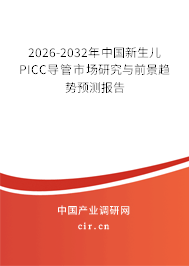 2026-2032年中国新生儿PICC导管市场研究与前景趋势预测报告

中国产业调研网

cir.cn